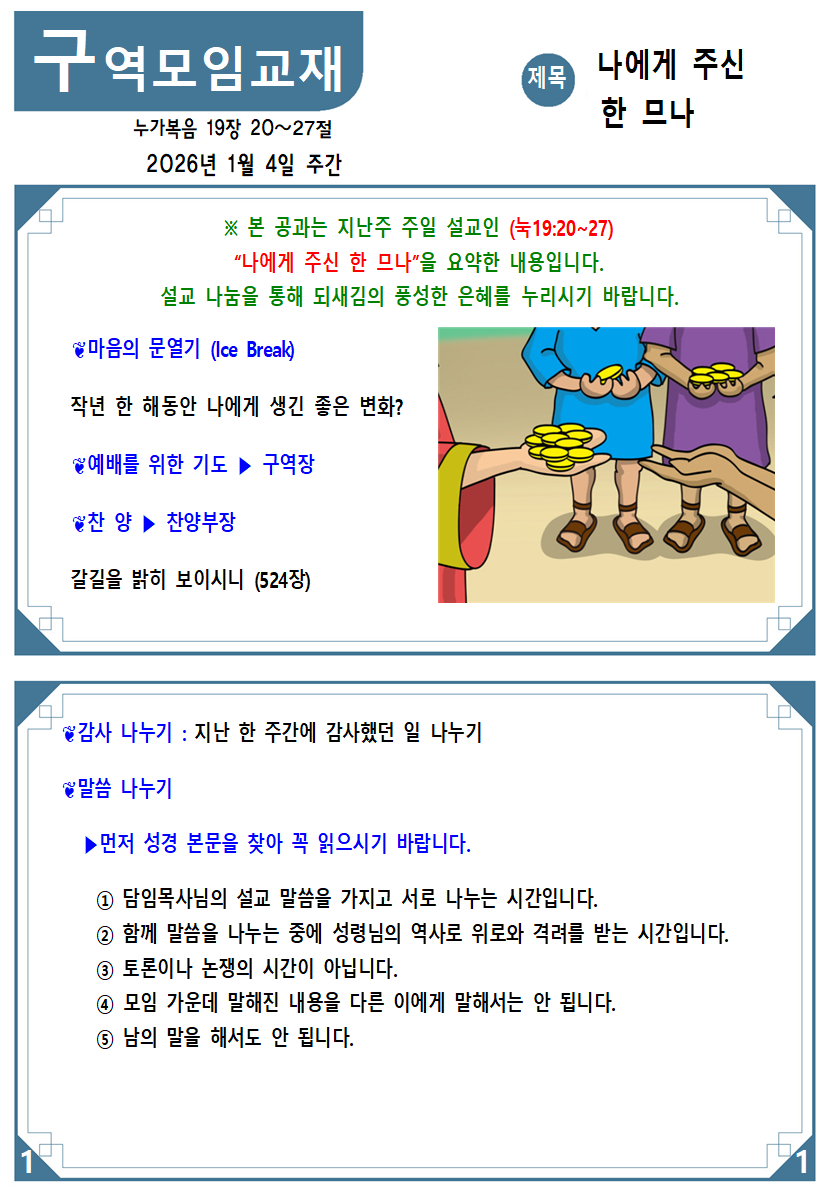 구역모임교재

누가복음 19장 20~27절

2026년 1월 4일 주간

제목 나에게 주신 한 므나

※ 본 공과는 지난주 주일 설교인 (눅19:20~27) "나에게 주신 한 므나"을 요약한 내용입니다. 설교 나눔을 통해 되새김의 풍성한 은혜를 누리시기 바랍니다.

❦마음의 문열기 (Ice Break)

작년 한 해동안 나에게 생긴 좋은 변화?

❦예배를 위한 기도 ▶ 구역장

❦찬 양 ▶ 찬양부장

갈길을 밝히 보이시니 (524장)

❦감사 나누기 : 지난 한 주간에 감사했던 일 나누기

❦말씀 나누기

▶먼저 성경 본문을 찾아 꼭 읽으시기 바랍니다.

① 담임목사님의 설교 말씀을 가지고 서로 나누는 시간입니다.
② 함께 말씀을 나누는 중에 성령님의 역사로 위로와 격려를 받는 시간입니다.
③ 토론이나 논쟁의 시간이 아닙니다.
④ 모임 가운데 말해진 내용을 다른 이에게 말해서는 안 됩니다.
⑤ 남의 말을 해서도 안 됩니다.

1 1